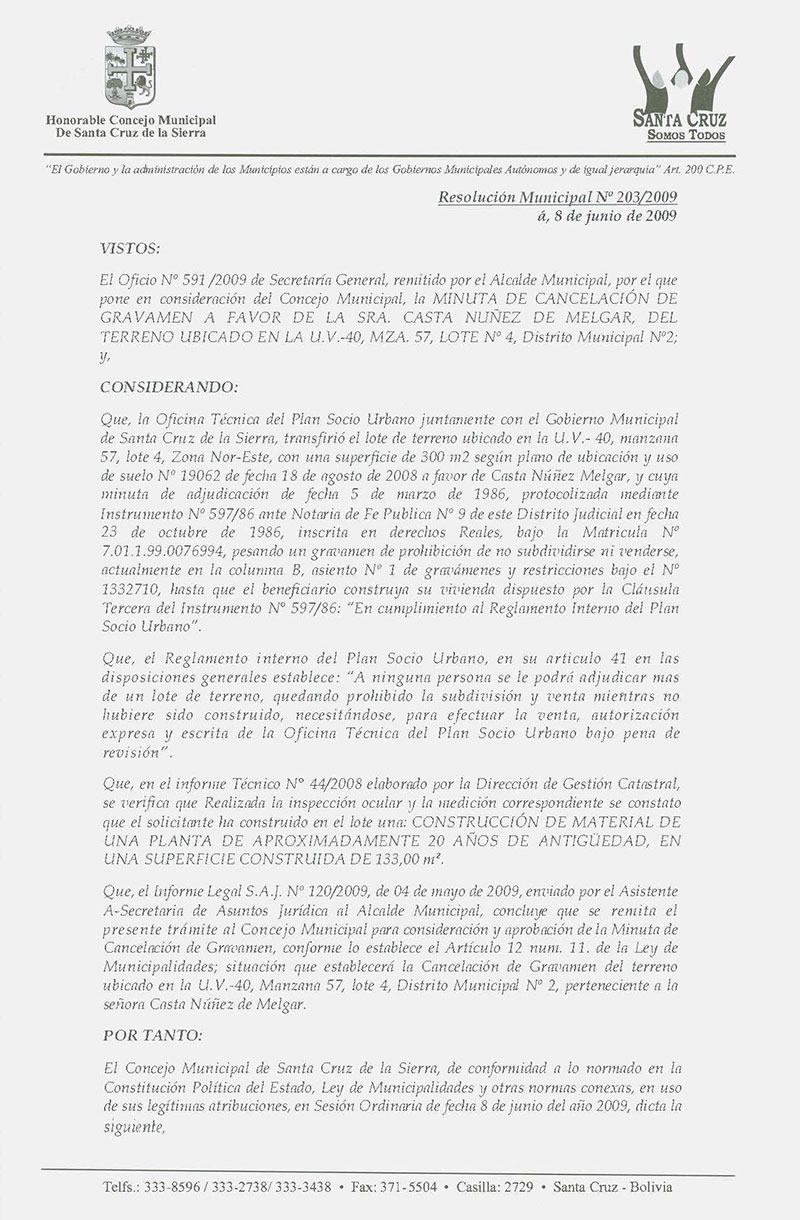 Honorable Concejo Municipal
De Santa Cruz de la Sierra

SANTA CRUZ
SOMOS TODOS

"El Gobierno y la administración de los Municipios están a cargo de los Gobiernos Municipales Autónomos y de igual jerarquía" Art. 200 C.P.E.

Resolución Municipal Nº 203/2009
á, 8 de junio de 2009

VISTOS:

El Oficio Nº 591 /2009 de Secretaría General, remitido por el Alcalde Municipal, por el que pone en consideración del Concejo Municipal, la MINUTA DE CANCELACIÓN DE GRAVAMEN A FAVOR DE LA SRA. CASTA NUÑEZ DE MELGAR, DEL TERRENO UBICADO EN LA U.V.-40, MZA. 57, LOTE Nº 4, Distrito Municipal Nº2; y,

CONSIDERANDO:

Que, la Oficina Técnica del Plan Socio Urbano juntamente con el Gobierno Municipal de Santa Cruz de la Sierra, transfirió el lote de terreno ubicado en la U.V.- 40, manzana 57, lote 4, Zona Nor-Este, con una superficie de 300 m2 según plano de ubicación y uso de suelo Nº 19062 de fecha 18 de agosto de 2008 a favor de Casta Núñez Melgar, y cuya minuta de adjudicación de fecha 5 de marzo de 1986, protocolizada mediante Instrumento Nº 597/86 ante Notaria de Fe Publica Nº 9 de este Distrito Judicial en fecha 23 de octubre de 1986, inscrita en derechos Reales, bajo la Matricula Nº 7.01.1.99.0076994, pesando un gravamen de prohibición de no subdividirse ni venderse, actualmente en la columna B, asiento Nº 1 de gravámenes y restricciones bajo el Nº 1332710, hasta que el beneficiario construya su vivienda dispuesto por la Cláusula Tercera del Instrumento Nº 597/86: "En cumplimiento al Reglamento Interno del Plan Socio Urbano".

Que, el Reglamento interno del Plan Socio Urbano, en su articulo 41 en las disposiciones generales establece: "A ninguna persona se le podrá adjudicar mas de un lote de terreno, quedando prohibido la subdivisión y venta mientras no hubiere sido construido, necesitándose, para efectuar la venta, autorización expresa y escrita de la Oficina Técnica del Plan Socio Urbano bajo pena de revisión".

Que, en el informe Técnico Nº 44/2008 elaborado por la Dirección de Gestión Catastral, se verifica que Realizada la inspección ocular y la medición correspondiente se constato que el solicitante ha construido en el lote una: CONSTRUCCIÓN DE MATERIAL DE UNA PLANTA DE APROXIMADAMENTE 20 AÑOS DE ANTIGÜEDAD, EN UNA SUPERFICIE CONSTRUIDA DE 133,00 m².

Que, el Informe Legal S.A.J. Nº 120/2009, de 04 de mayo de 2009, enviado por el Asistente A-Secretaria de Asuntos Jurídica al Alcalde Municipal, concluye que se remita el presente trámite al Concejo Municipal para consideración y aprobación de la Minuta de Cancelación de Gravamen, conforme lo establece el Artículo 12 num. 11. de la Ley de Municipalidades; situación que establecerá la Cancelación de Gravamen del terreno ubicado en la U.V.-40, Manzana 57, lote 4, Distrito Municipal Nº 2, perteneciente a la señora Casta Núñez de Melgar.

POR TANTO:

El Concejo Municipal de Santa Cruz de la Sierra, de conformidad a lo normado en la Constitución Política del Estado, Ley de Municipalidades y otras normas conexas, en uso de sus legítimas atribuciones, en Sesión Ordinaria de fecha 8 de junio del año 2009, dicta la siguiente,

Telfs.: 333-8596 / 333-2738/ 333-3438 • Fax: 371-5504 • Casilla: 2729 • Santa Cruz - Bolivia